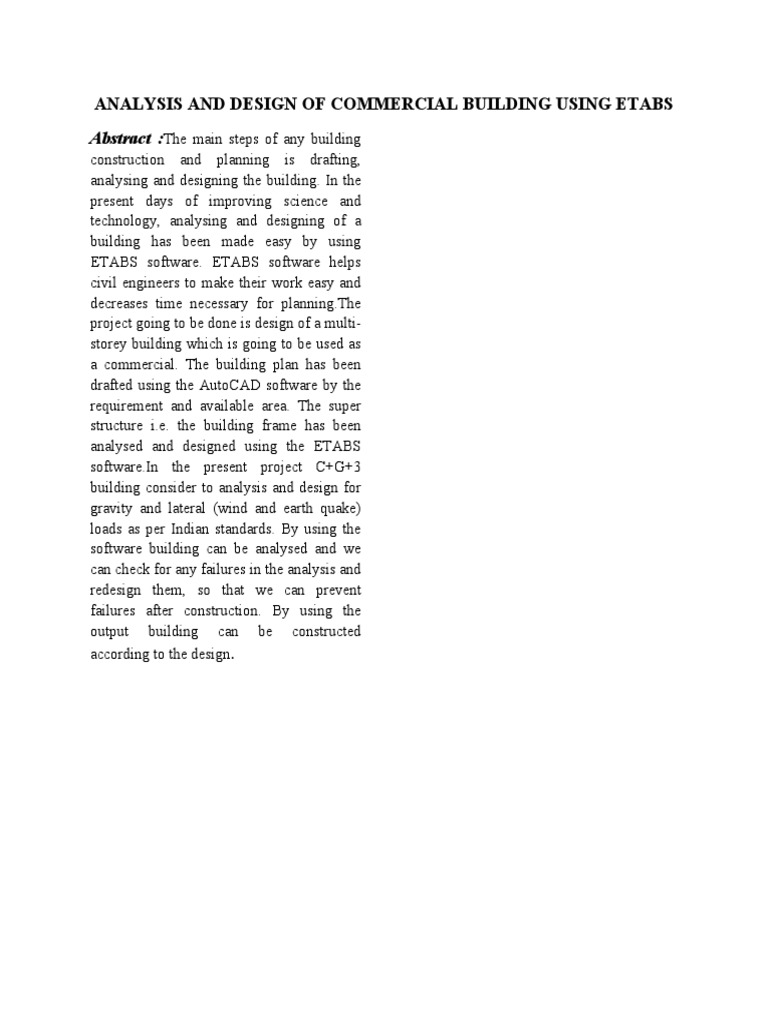 ANALYSIS AND DESIGN OF COMMERCIAL BUILDING USING ETABS

Abstract :The main steps of any building construction and planning is drafting, analysing and designing the building. In the present days of improving science and technology, analysing and designing of a building has been made easy by using ETABS software. ETABS software helps civil engineers to make their work easy and decreases time necessary for planning.The project going to be done is design of a multi-storey building which is going to be used as a commercial. The building plan has been drafted using the AutoCAD software by the requirement and available area. The super structure i.e. the building frame has been analysed and designed using the ETABS software.In the present project C+G+3 building consider to analysis and design for gravity and lateral (wind and earth quake) loads as per Indian standards. By using the software building can be analysed and we can check for any failures in the analysis and redesign them, so that we can prevent failures after construction. By using the output building can be constructed according to the design.